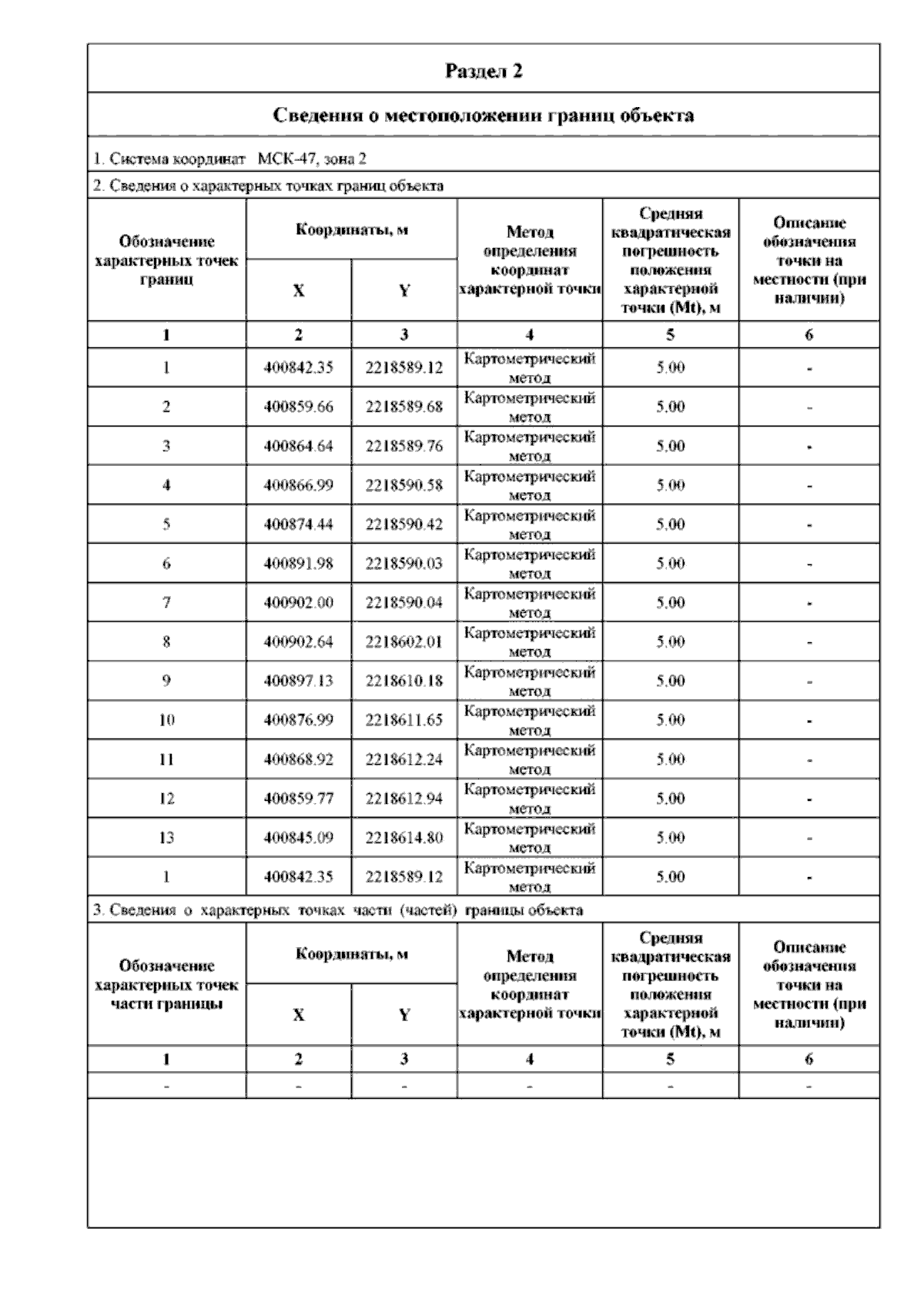 Раздел 2

Сведения о местоположении границ объекта

1. Система координат МСК-47, зона 2

2. Сведения о характерных точках границ объекта

| Обозначение характерных точек границ | Координаты, м X | Координаты, м Y | Метод определения координат характерной точки | Средняя квадратическая погрешность положения характерной точки (Mt), м | Описание обозначения точки на местности (при наличии) |
|---|---|---|---|---|---|
| 1 | 2 | 3 | 4 | 5 | 6 |
| 1 | 400842.35 | 2218589.12 | Картометрический метод | 5.00 | - |
| 2 | 400859.66 | 2218589.68 | Картометрический метод | 5.00 | - |
| 3 | 400864.64 | 2218589.76 | Картометрический метод | 5.00 | - |
| 4 | 400866.99 | 2218590.58 | Картометрический метод | 5.00 | - |
| 5 | 400874.44 | 2218590.42 | Картометрический метод | 5.00 | - |
| 6 | 400891.98 | 2218590.03 | Картометрический метод | 5.00 | - |
| 7 | 400902.00 | 2218590.04 | Картометрический метод | 5.00 | - |
| 8 | 400902.64 | 2218602.01 | Картометрический метод | 5.00 | - |
| 9 | 400897.13 | 2218610.18 | Картометрический метод | 5.00 | - |
| 10 | 400876.99 | 2218611.65 | Картометрический метод | 5.00 | - |
| 11 | 400868.92 | 2218612.24 | Картометрический метод | 5.00 | - |
| 12 | 400859.77 | 2218612.94 | Картометрический метод | 5.00 | - |
| 13 | 400845.09 | 2218614.80 | Картометрический метод | 5.00 | - |
| 1 | 400842.35 | 2218589.12 | Картометрический метод | 5.00 | - |

3. Сведения о характерных точках части (частей) границы объекта

| Обозначение характерных точек части границы | Координаты, м X | Координаты, м Y | Метод определения координат характерной точки | Средняя квадратическая погрешность положения характерной точки (Mt), м | Описание обозначения точки на местности (при наличии) |
|---|---|---|---|---|---|
| 1 | 2 | 3 | 4 | 5 | 6 |
| - | - | - | - | - | - |